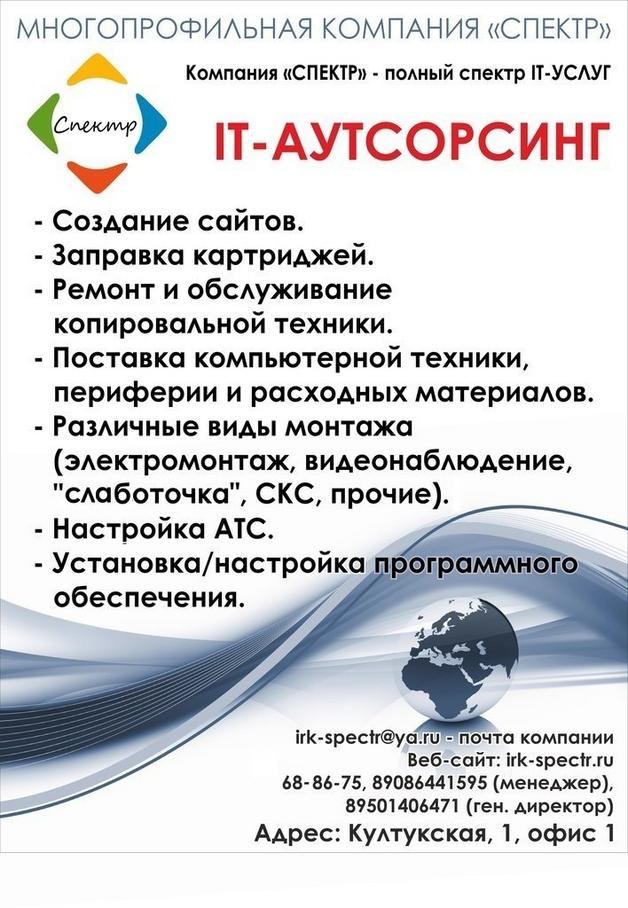 МНОГОПРОФИЛЬНАЯ КОМПАНИЯ «СПЕКТР»

Спектр

Компания «СПЕКТР» - полный спектр IT-УСЛУГ

IT-АУТСОРСИНГ

- Создание сайтов.
- Заправка картриджей.
- Ремонт и обслуживание копировальной техники.
- Поставка компьютерной техники, периферии и расходных материалов.
- Различные виды монтажа (электромонтаж, видеонаблюдение, "слаботочка", СКС, прочие).
- Настройка АТС.
- Установка/настройка программного обеспечения.

irk-spectr@ya.ru - почта компании
Веб-сайт: irk-spectr.ru
68-86-75, 89086441595 (менеджер), 89501406471 (ген. директор)
Адрес: Култукская, 1, офис 1